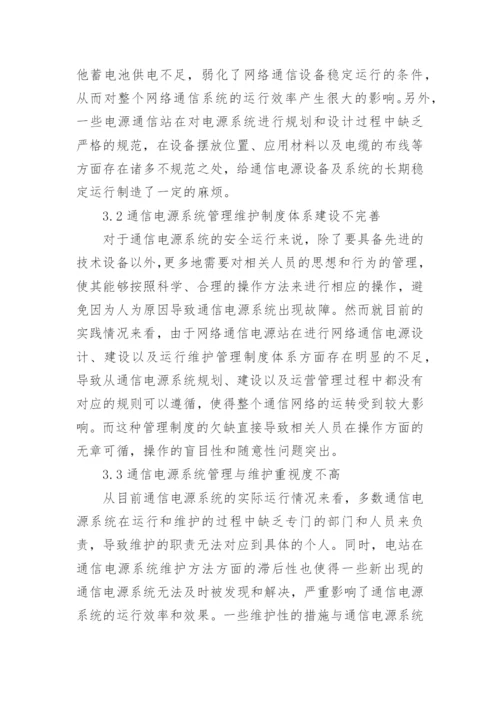 他蓄电池供电不足，弱化了网络通信设备稳定运行的条件，从而对整个网络通信系统的运行效率产生很大的影响。另外，一些电源通信站在对电源系统进行规划和设计过程中缺乏严格的规范，在设备摆放位置、应用材料以及电缆的布线等方面存在诸多不规范之处，给通信电源设备及系统的长期稳定运行制造了一定的麻烦。

3.2 通信电源系统管理维护制度体系建设不完善

对于通信电源系统的安全运行来说，除了要具备先进的技术设备以外，更多地需要对相关人员的思想和行为的管理，使其能够按照科学、合理的操作方法来进行相应的操作，避免因为人为原因导致通信电源系统出现故障。然而就目前的实践情况来看，由于网络通信电源站在进行网络通信电源设计、建设以及运行维护管理制度体系方面存在明显的不足，导致从通信电源系统规划、建设以及运营管理过程中都没有对应的规则可以遵循，使得整个通信网络的运转受到较大影响。而这种管理制度的欠缺直接导致相关人员在操作方面的无章可循，操作的盲目性和随意性问题突出。

3.3 通信电源系统管理与维护重视度不高

从目前通信电源系统的实际运行情况来看，多数通信电源系统在运行和维护的过程中缺乏专门的部门和人员来负责，导致维护的职责无法对应到具体的个人。同时，电站在通信电源系统维护方法方面的滞后性也使得一些新出现的通信电源系统无法及时被发现和解决，严重影响了通信电源系统的运行效率和效果。一些维护性的措施与通信电源系统